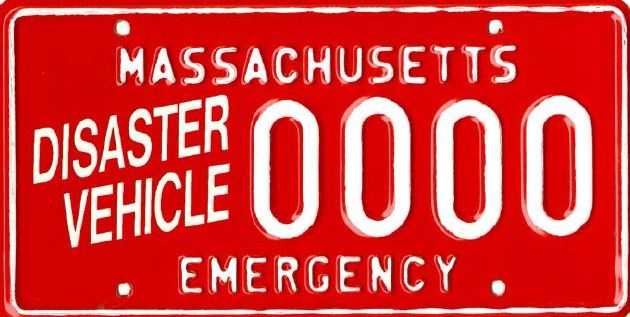 MASSACHUSETTS

DISASTER VEHICLE

0000

EMERGENCY